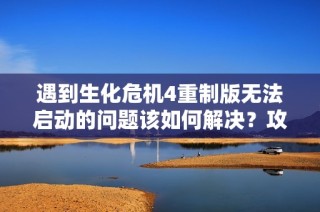 遇到生化危机4重制版无法启动的问题该如何解决？攻